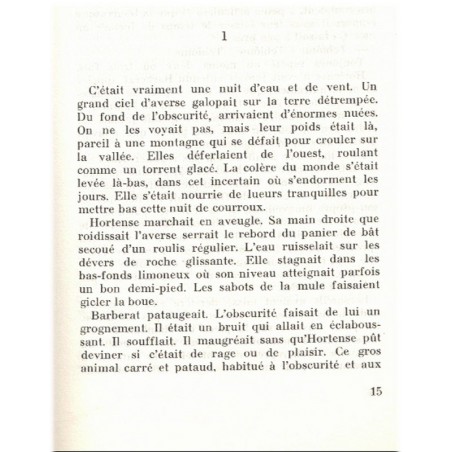 1

C'était vraiment une nuit d'eau et de vent. Un grand ciel d'averse galopait sur la terre détrempée. Du fond de l'obscurité, arrivaient d'énormes nuées. On ne les voyait pas, mais leur poids était là, pareil à une montagne qui se défait pour crouler sur la vallée. Elles déferlaient de l'ouest, roulant comme un torrent glacé. La colère du monde s'était levée là-bas, dans cet incertain où s'endorment les jours. Elle s'était nourrie de lueurs tranquilles pour mettre bas cette nuit de courroux.

Hortense marchait en aveugle. Sa main droite que roidissait l'averse serrait le rebord du panier de bât secoué d'un roulis régulier. L'eau ruisselait sur les dévers de roche glissante. Elle stagnait dans les bas-fonds limoneux où son niveau atteignait parfois un bon demi-pied. Les sabots de la mule faisaient gicler la boue.

Barberat pataugeait. L'obscurité faisait de lui un grognement. Il était un bruit qui allait en éclaboussant. Il soufflait. Il maugréait sans qu'Hortense pût deviner si c'était de rage ou de plaisir. Ce gros animal carré et pataud, habitué à l'obscurité et aux

15